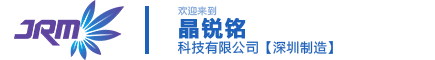 JRM

欢迎来到

晶锐铭

科技有限公司【深圳制造】